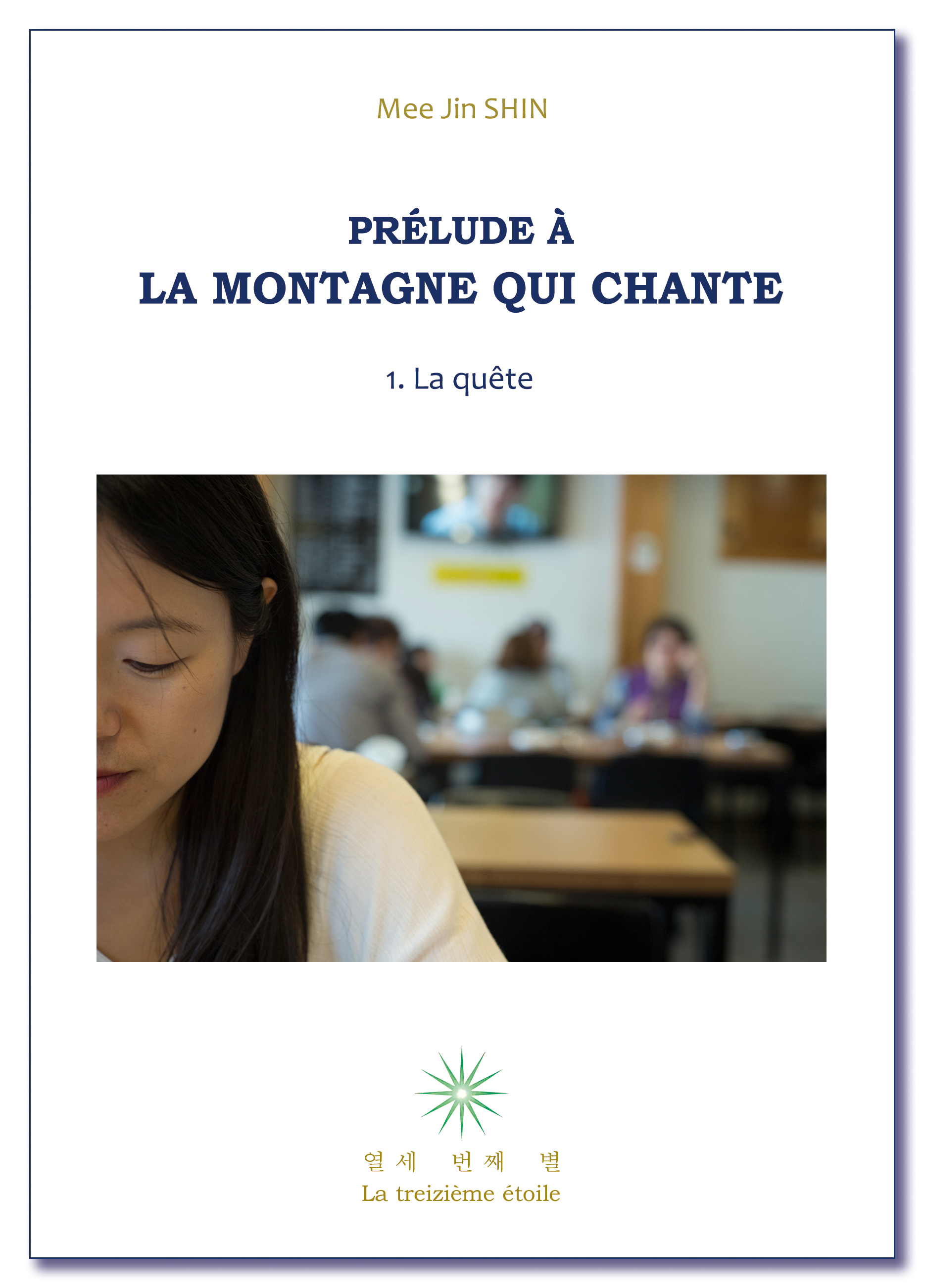 Mee Jin SHIN

PRÉLUDE À
LA MONTAGNE QUI CHANTE

1. La quête

열세 번째 별
La treizième étoile